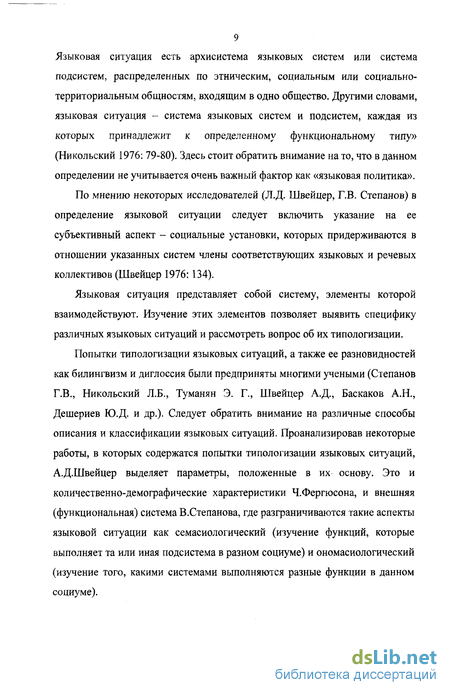 9

Языковая ситуация есть архисистема языковых систем или система подсистем, распределенных по этническим, социальным или социально-территориальным общностям, входящим в одно общество. Другими словами, языковая ситуация – система языковых систем и подсистем, каждая из которых принадлежит к определенному функциональному типу» (Никольский 1976: 79-80). Здесь стоит обратить внимание на то, что в данном определении не учитывается очень важный фактор как «языковая политика».

По мнению некоторых исследователей (Л.Д. Швейцер, Г.В. Степанов) в определение языковой ситуации следует включить указание на ее субъективный аспект – социальные установки, которых придерживаются в отношении указанных систем члены соответствующих языковых и речевых коллективов (Швейцер 1976: 134).

Языковая ситуация представляет собой систему, элементы которой взаимодействуют. Изучение этих элементов позволяет выявить специфику различных языковых ситуаций и рассмотреть вопрос об их типологизации.

Попытки типологизации языковых ситуаций, а также ее разновидностей как билингвизм и диглоссия были предприняты многими учеными (Степанов Г.В., Никольский Л.Б., Туманян Э. Г., Швейцер А.Д., Баскаков А.Н., Дешериев Ю.Д. и др.). Следует обратить внимание на различные способы описания и классификации языковых ситуаций. Проанализировав некоторые работы, в которых содержатся попытки типологизации языковых ситуаций, А.Д.Швейцер выделяет параметры, положенные в их основу. Это и количественно-демографические характеристики Ч.Фергюсона, и внешняя (функциональная) система В.Степанова, где разграничиваются такие аспекты языковой ситуации как семасиологический (изучение функций, которые выполняет та или иная подсистема в разном социуме) и ономасиологический (изучение того, какими системами выполняются разные функции в данном социуме).

dsLib.net
библиотека диссертаций